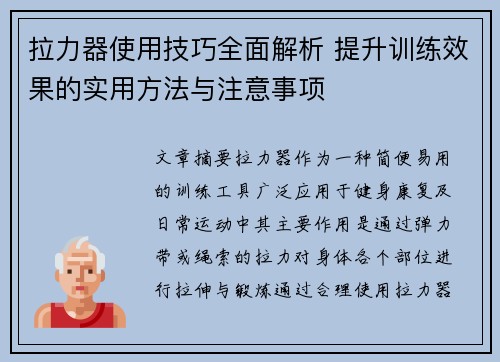 拉力器使用技巧全面解析 提升训练效果的实用方法与注意事项

文章摘要拉力器作为一种简便易用的训练工具广泛应用于健身康复及日常运动中其主要作用是通过弹力带或绳索的拉力对身体各个部位进行拉伸与锻炼通过合理使用拉力器